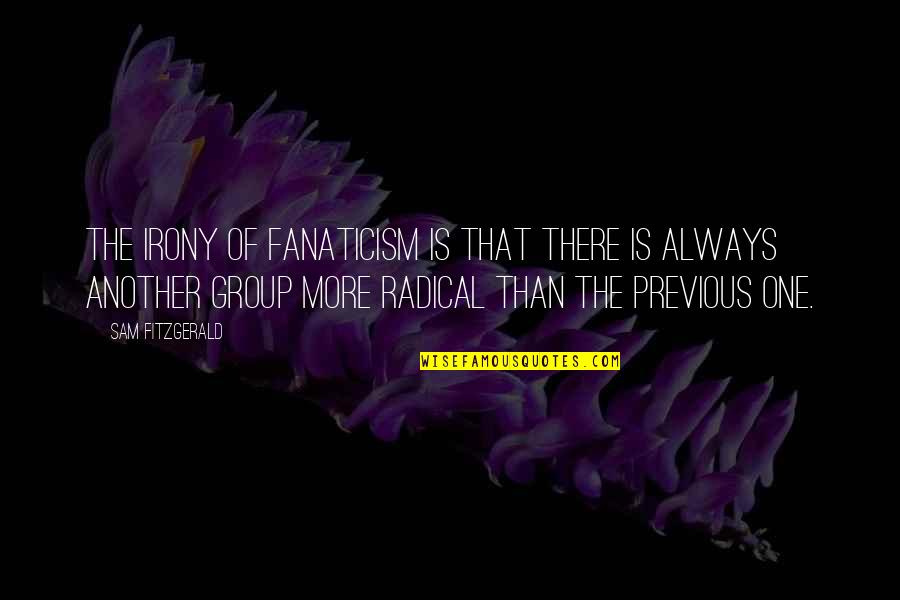 THE IRONY OF FANATICISM IS THAT THERE IS ALWAYS ANOTHER GROUP MORE RADICAL THAN THE PREVIOUS ONE.

SAM FITZGERALD

WISEFAMOUSQUOTES.COM